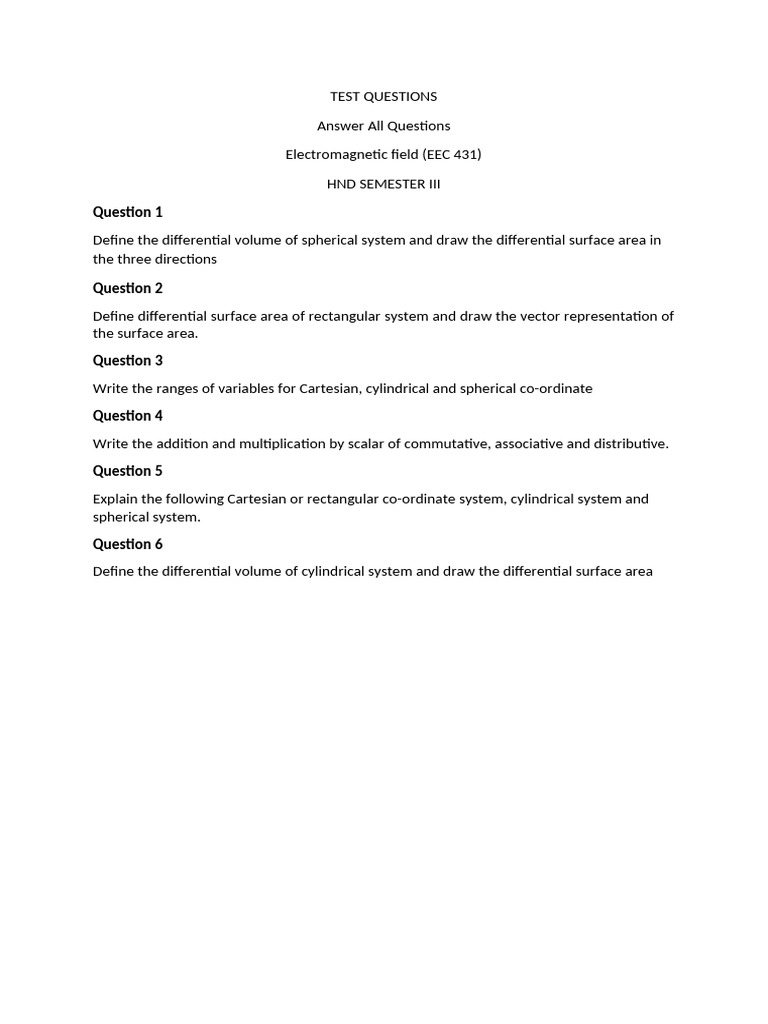 TEST QUESTIONS

Answer All Questions

Electromagnetic field (EEC 431)

HND SEMESTER III

Question 1

Define the differential volume of spherical system and draw the differential surface area in the three directions

Question 2

Define differential surface area of rectangular system and draw the vector representation of the surface area.

Question 3

Write the ranges of variables for Cartesian, cylindrical and spherical co-ordinate

Question 4

Write the addition and multiplication by scalar of commutative, associative and distributive.

Question 5

Explain the following Cartesian or rectangular co-ordinate system, cylindrical system and spherical system.

Question 6

Define the differential volume of cylindrical system and draw the differential surface area